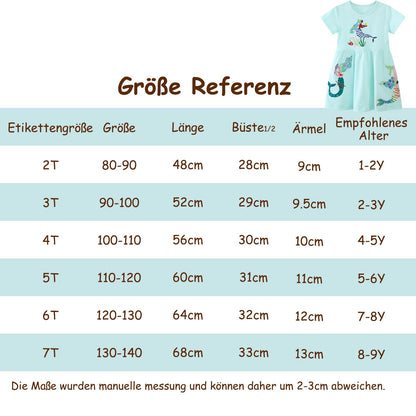 Größe Referenz

| Etikettengröße | Größe | Länge | Büste1/2 | Ärmel | Empfohlenes Alter |
|---|---|---|---|---|---|
| 2T | 80-90 | 48cm | 28cm | 9cm | 1-2Y |
| 3T | 90-100 | 52cm | 29cm | 9.5cm | 2-3Y |
| 4T | 100-110 | 56cm | 30cm | 10cm | 4-5Y |
| 5T | 110-120 | 60cm | 31cm | 11cm | 5-6Y |
| 6T | 120-130 | 64cm | 32cm | 12cm | 7-8Y |
| 7T | 130-140 | 68cm | 33cm | 13cm | 8-9Y |

Die Maße wurden manuelle messung und können daher um 2-3cm abweichen.